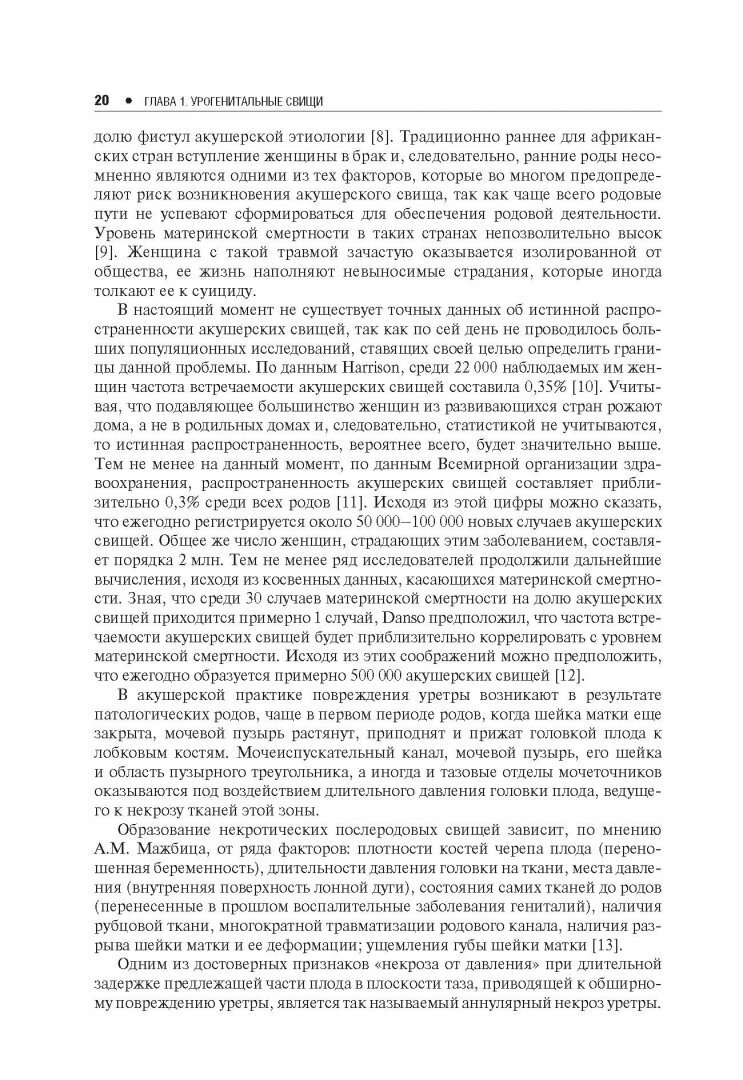 20 • ГЛАВА 1. УРОГЕНИТАЛЬНЫЕ СВИЩИ

долю фистул акушерской этиологии [8]. Традиционно раннее для африканских стран вступление женщины в брак и, следовательно, ранние роды несомненно являются одними из тех факторов, которые во многом предопределяют риск возникновения акушерского свища, так как чаще всего родовые пути не успевают сформироваться для обеспечения родовой деятельности. Уровень материнской смертности в таких странах непозволительно высок [9]. Женщина с такой травмой зачастую оказывается изолированной от общества, ее жизнь наполняют невыносимые страдания, которые иногда толкают ее к суициду.

В настоящий момент не существует точных данных об истинной распространенности акушерских свищей, так как по сей день не проводилось больших популяционных исследований, ставящих своей целью определить границы данной проблемы. По данным Harrison, среди 22 000 наблюдаемых им женщин частота встречаемости акушерских свищей составила 0,35% [10]. Учитывая, что подавляющее большинство женщин из развивающихся стран рожают дома, а не в родильных домах и, следовательно, статистикой не учитываются, то истинная распространенность, вероятнее всего, будет значительно выше. Тем не менее на данный момент, по данным Всемирной организации здравоохранения, распространенность акушерских свищей составляет приблизительно 0,3% среди всех родов [11]. Исходя из этой цифры можно сказать, что ежегодно регистрируется около 50 000–100 000 новых случаев акушерских свищей. Общее же число женщин, страдающих этим заболеванием, составляет порядка 2 млн. Тем не менее ряд исследователей продолжили дальнейшие вычисления, исходя из косвенных данных, касающихся материнской смертности. Зная, что среди 30 случаев материнской смертности на долю акушерских свищей приходится примерно 1 случай, Danso предположил, что частота встречаемости акушерских свищей будет приблизительно коррелировать с уровнем материнской смертности. Исходя из этих соображений можно предположить, что ежегодно образуется примерно 500 000 акушерских свищей [12].

В акушерской практике повреждения уретры возникают в результате патологических родов, чаще в первом периоде родов, когда шейка матки еще закрыта, мочевой пузырь растянут, приподнят и прижат головкой плода к лобковым костям. Мочеиспускательный канал, мочевой пузырь, его шейка и область пузырного треугольника, а иногда и тазовые отделы мочеточников оказываются под воздействием длительного давления головки плода, ведущего к некрозу тканей этой зоны.

Образование некротических послеродовых свищей зависит, по мнению А.М. Мажбица, от ряда факторов: плотности костей черепа плода (переношенная беременность), длительности давления головки на ткани, места давления (внутренняя поверхность лонной дуги), состояния самих тканей до родов (перенесенные в прошлом воспалительные заболевания гениталий), наличия рубцовой ткани, многократной травматизации родового канала, наличия разрыва шейки матки и ее деформации; ущемления губы шейки матки [13].

Одним из достоверных признаков «некроза от давления» при длительной задержке предлежащей части плода в плоскости таза, приводящей к обширному повреждению уретры, является так называемый аннулярный некроз уретры.